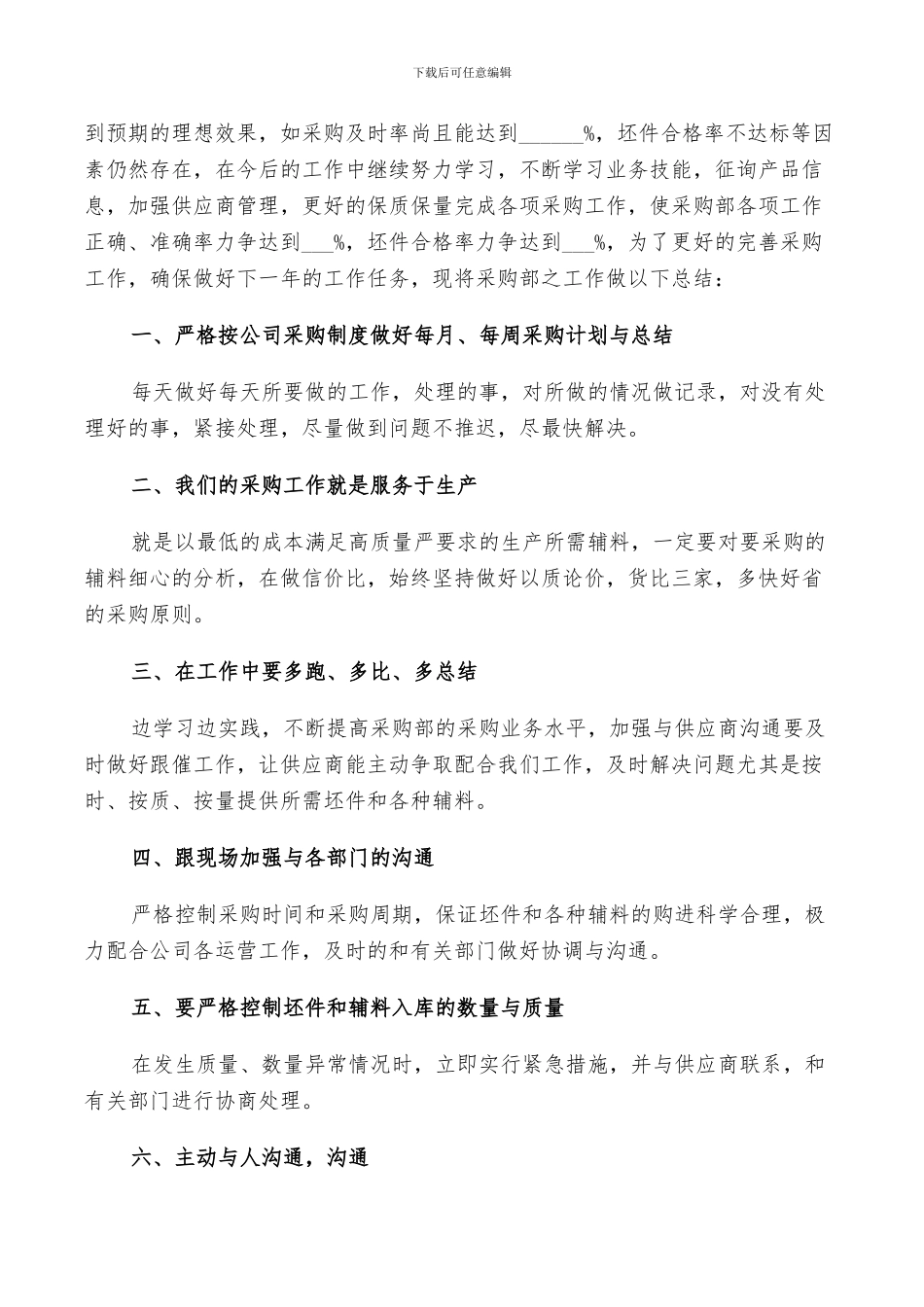 下载后可任意编辑

到预期的理想效果，如采购及时率尚且能达到____%，坯件合格率不达标等因素仍然存在，在今后的工作中继续努力学习，不断学习业务技能，征询产品信息，加强供应商管理，更好的保质保量完成各项采购工作，使采购部各项工作正确、准确率力争达到____%，坯件合格率力争达到____%，为了更好的完善采购工作，确保做好下一年的工作任务，现将采购部之工作做以下总结：

一、严格按公司采购制度做好每月、每周采购计划与总结

每天做好每天所要做的工作，处理的事，对所做的情况做记录，对没有处理好的事，紧接处理，尽量做到问题不推迟，尽最快解决。

二、我们的采购工作就是服务于生产

就是以最低的成本满足高质量严要求的生产所需辅料，一定要对要采购的辅料细心的分析，在做信价比，始终坚持做好以质论价，货比三家，多快好省的采购原则。

三、在工作中要多跑、多比、多总结

边学习边实践，不断提高采购部的采购业务水平，加强与供应商沟通要及时做好跟催工作，让供应商能主动争取配合我们工作，及时解决问题尤其是按时、按质、按量提供所需坯件和各种辅料。

四、跟现场加强与各部门的沟通

严格控制采购时间和采购周期，保证坯件和各种辅料的购进科学合理，极力配合公司各运营工作，及时的和有关部门做好协调与沟通。

五、要严格控制坯件和辅料入库的数量与质量

在发生质量、数量异常情况时，立即实行紧急措施，并与供应商联系，和有关部门进行协商处理。

六、主动与人沟通，沟通